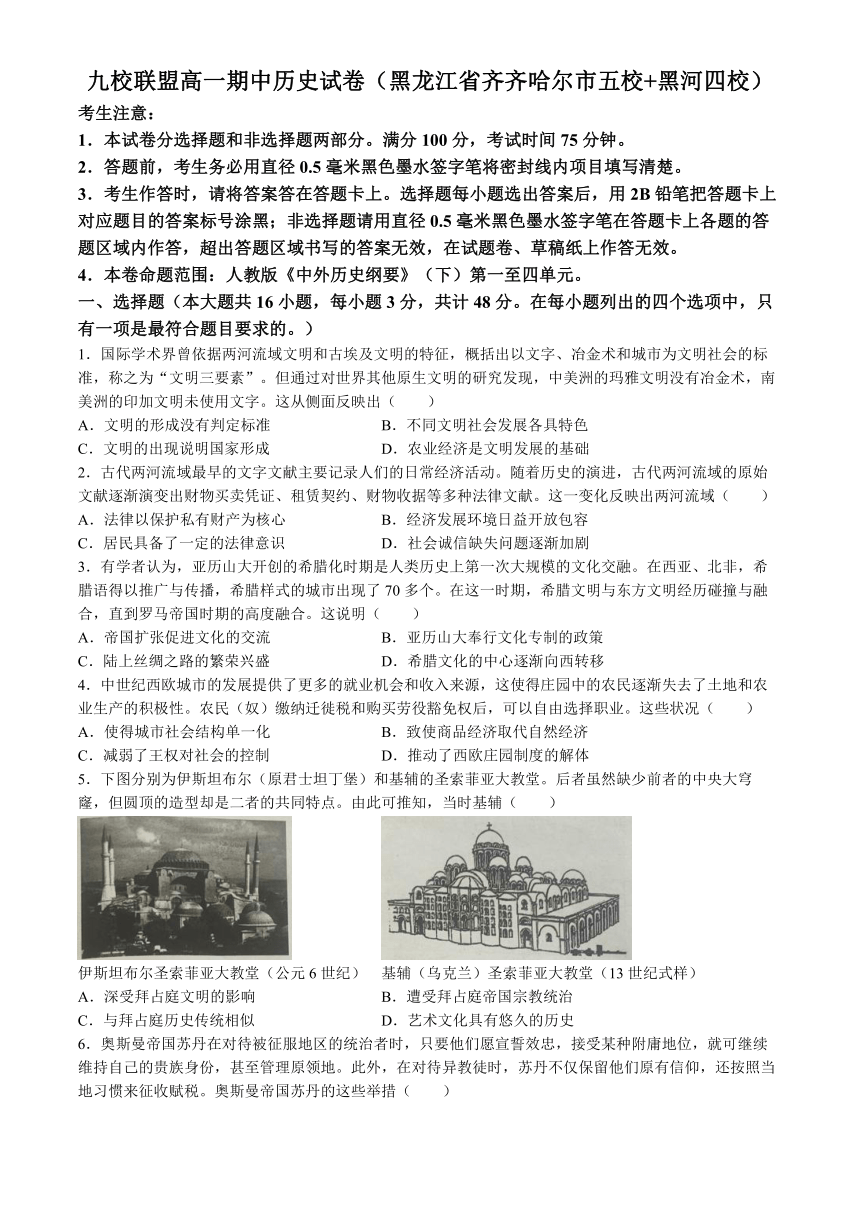 九校联盟高一期中历史试卷（黑龙江省齐齐哈尔市五校+黑河四校）

考生注意：

1．本试卷分选择题和非选择题两部分。满分 100 分，考试时间 75 分钟。

2．答题前，考生务必用直径 0.5 毫米黑色墨水签字笔将密封线内项目填写清楚。

3．考生作答时，请将答案答在答题卡上。选择题每小题选出答案后，用 2B 铅笔把答题卡上对应题目的答案标号涂黑；非选择题请用直径 0.5 毫米黑色墨水签字笔在答题卡上各题的答题区域内作答，超出答题区域书写的答案无效，在试题卷、草稿纸上作答无效。

4．本卷命题范围：人教版《中外历史纲要》（下）第一至四单元。

一、选择题（本大题共 16 小题，每小题 3 分，共计 48 分。在每小题列出的四个选项中，只有一项是最符合题目要求的。）

1．国际学术界曾依据两河流域文明和古埃及文明的特征，概括出以文字、冶金术和城市为文明社会的标准，称之为“文明三要素”。但通过对世界其他原生文明的研究发现，中美洲的玛雅文明没有冶金术，南美洲的印加文明未使用文字。这从侧面反映出（　　）

A．文明的形成没有判定标准
B．不同文明社会发展各具特色
C．文明的出现说明国家形成
D．农业经济是文明发展的基础

2．古代两河流域最早的文字文献主要记录人们的日常经济活动。随着历史的演进，古代两河流域的原始文献逐渐演变出财物买卖凭证、租赁契约、财物收据等多种法律文献。这一变化反映出两河流域（　　）

A．法律以保护私有财产为核心
B．经济发展环境日益开放包容
C．居民具备了一定的法律意识
D．社会诚信缺失问题逐渐加剧

3．有学者认为，亚历山大开创的希腊化时期是人类历史上第一次大规模的文化交融。在西亚、北非，希腊语得以推广与传播，希腊样式的城市出现了 70 多个。在这一时期，希腊文明与东方文明经历碰撞与融合，直到罗马帝国时期的高度融合。这说明（　　）

A．帝国扩张促进文化的交流
B．亚历山大奉行文化专制的政策
C．陆上丝绸之路的繁荣兴盛
D．希腊文化的中心逐渐向西转移

4．中世纪西欧城市的发展提供了更多的就业机会和收入来源，这使得庄园中的农民逐渐失去了土地和农业生产的积极性。农民（奴）缴纳迁徙税和购买劳役豁免权后，可以自由选择职业。这些状况（　　）

A．使得城市社会结构单一化
B．致使商品经济取代自然经济
C．减弱了王权对社会的控制
D．推动了西欧庄园制度的解体

5．下图分别为伊斯坦布尔（原君士坦丁堡）和基辅的圣索菲亚大教堂。后者虽然缺少前者的中央大穹窿，但圆顶的造型却是二者的共同特点。由此可推知，当时基辅（　　）

伊斯坦布尔圣索菲亚大教堂（公元 6 世纪）

基辅（乌克兰）圣索菲亚大教堂（13 世纪式样）

A．深受拜占庭文明的影响
B．遭受拜占庭帝国宗教统治
C．与拜占庭历史传统相似
D．艺术文化具有悠久的历史

6．奥斯曼帝国苏丹在对待被征服地区的统治者时，只要他们愿宣誓效忠，接受某种附庸地位，就可继续维持自己的贵族身份，甚至管理原领地。此外，在对待异教徒时，苏丹不仅保留他们原有信仰，还按照当地习惯来征收赋税。奥斯曼帝国苏丹的这些举措（　　）